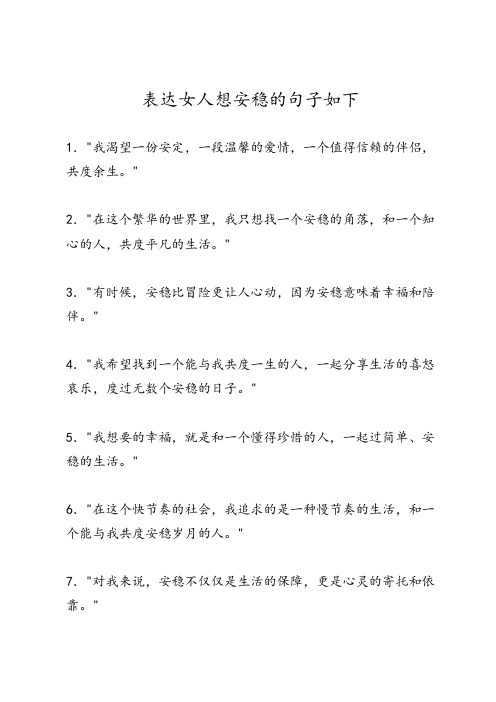 表达女人想安稳的句子如下

1. "我渴望一份安定，一段温馨的爱情，一个值得信赖的伴侣，共度余生。"

2. "在这个繁华的世界里，我只想找一个安稳的角落，和一个知心的人，共度平凡的生活。"

3. "有时候，安稳比冒险更让人心动，因为安稳意味着幸福和陪伴。"

4. "我希望找到一个能与我共度一生的人，一起分享生活的喜怒哀乐，度过无数个安稳的日子。"

5. "我想要的幸福，就是和一个懂得珍惜的人，一起过简单、安稳的生活。"

6. "在这个快节奏的社会，我追求的是一种慢节奏的生活，和一个能与我共度安稳岁月的人。"

7. "对我来说，安稳不仅仅是生活的保障，更是心灵的寄托和依靠。"